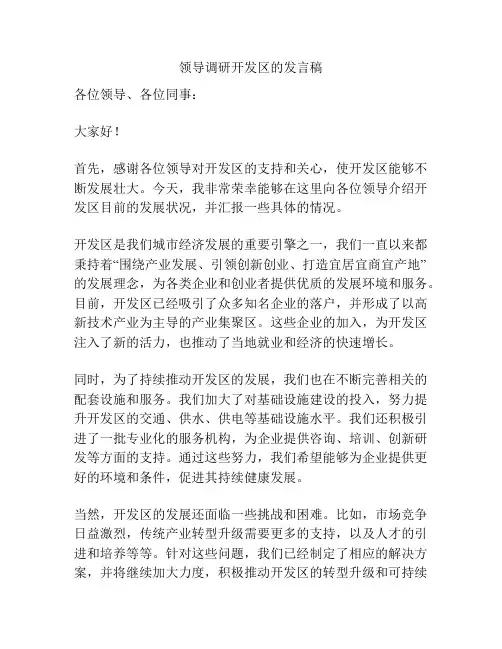 领导调研开发区的发言稿

各位领导、各位同事：

大家好！

首先，感谢各位领导对开发区的支持和关心，使开发区能够不断发展壮大。今天，我非常荣幸能够在这里向各位领导介绍开发区目前的发展状况，并汇报一些具体的情况。

开发区是我们城市经济发展的重要引擎之一，我们一直以来都秉持着“围绕产业发展、引领创新创业、打造宜居宜商宜产地”的发展理念，为各类企业和创业者提供优质的发展环境和服务。目前，开发区已经吸引了众多知名企业的落户，并形成了以高新技术产业为主导的产业集聚区。这些企业的加入，为开发区注入了新的活力，也推动了当地就业和经济的快速增长。

同时，为了持续推动开发区的发展，我们也在不断完善相关的配套设施和服务。我们加大了对基础设施建设的投入，努力提升开发区的交通、供水、供电等基础设施水平。我们还积极引进了一批专业化的服务机构，为企业提供咨询、培训、创新研发等方面的支持。通过这些努力，我们希望能够为企业提供更好的环境和条件，促进其持续健康发展。

当然，开发区的发展还面临一些挑战和困难。比如，市场竞争日益激烈，传统产业转型升级需要更多的支持，以及人才的引进和培养等等。针对这些问题，我们已经制定了相应的解决方案，并将继续加大力度，积极推动开发区的转型升级和可持续